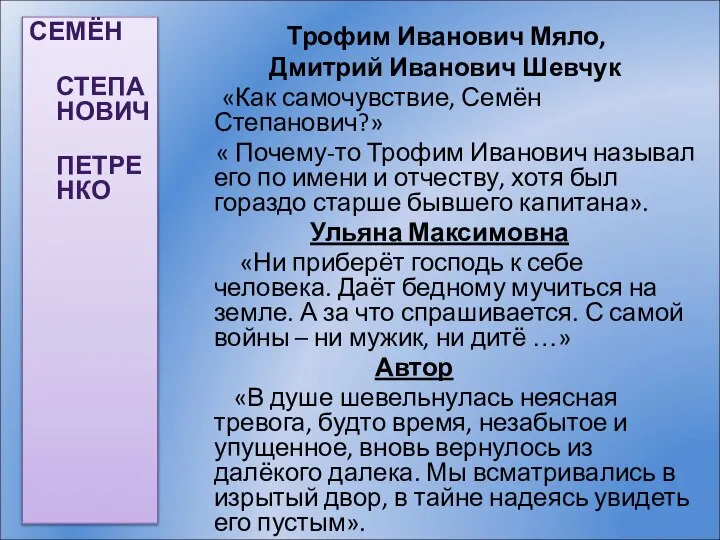 СЕМЁН

СТЕПАНОВИЧ

ПЕТРЕНКО

Трофим Иванович Мяло,
Дмитрий Иванович Шевчук

«Как самочувствие, Семён Степанович?»

« Почему-то Трофим Иванович называл его по имени и отчеству, хотя был гораздо старше бывшего капитана».

Ульяна Максимовна

«Ни приберёт господь к себе человека. Даёт бедному мучиться на земле. А за что спрашивается. С самой войны – ни мужик, ни дитё …»

Автор

«В душе шевельнулась неясная тревога, будто время, незабытое и упущенное, вновь вернулось из далёкого далека. Мы всматривались в изрытый двор, в тайне надеясь увидеть его пустым».